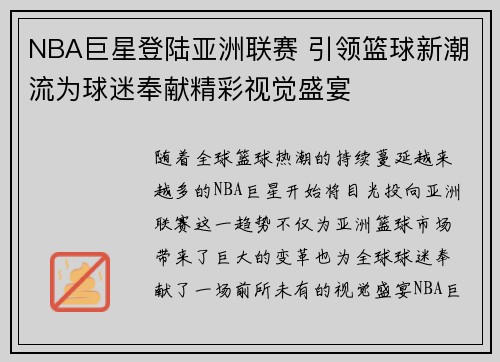 NBA巨星登陆亚洲联赛 引领篮球新潮流为球迷奉献精彩视觉盛宴

随着全球篮球热潮的持续蔓延越来越多的NBA巨星开始将目光投向亚洲联赛这一趋势不仅为亚洲篮球市场带来了巨大的变革也为全球球迷奉献了一场前所未有的视觉盛宴NBA巨